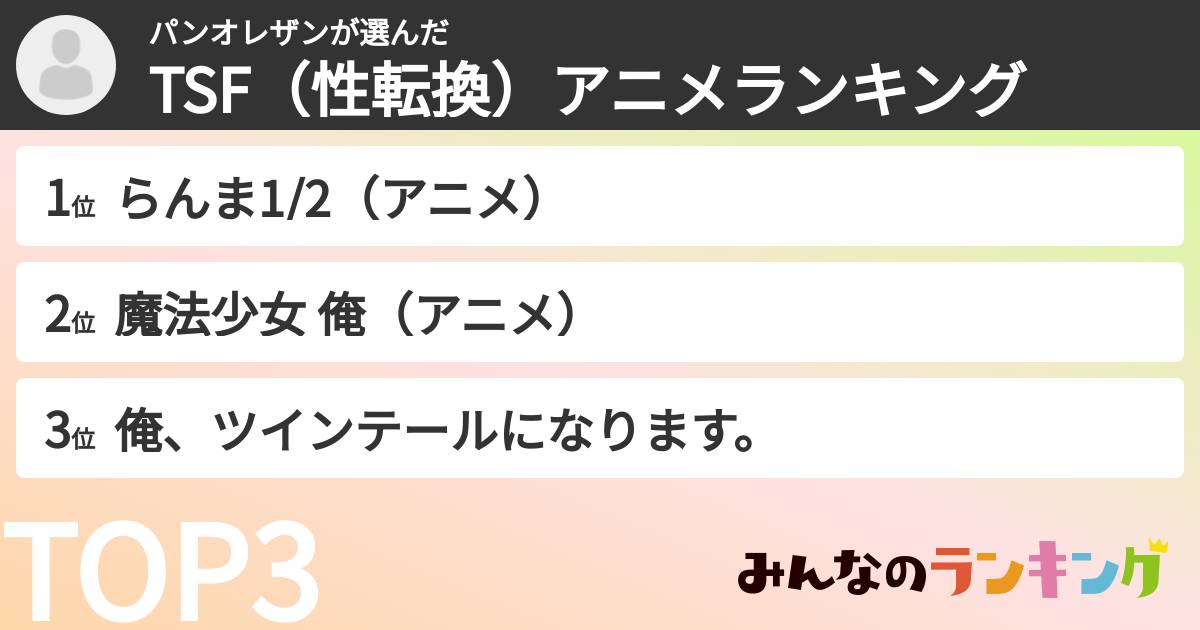 パンオレザンが選んだ
TSF（性転換）アニメランキング

1位 らんま1/2（アニメ）

2位 魔法少女 俺（アニメ）

3位 俺、ツインテールになります。

TOP3

みんなのランキング